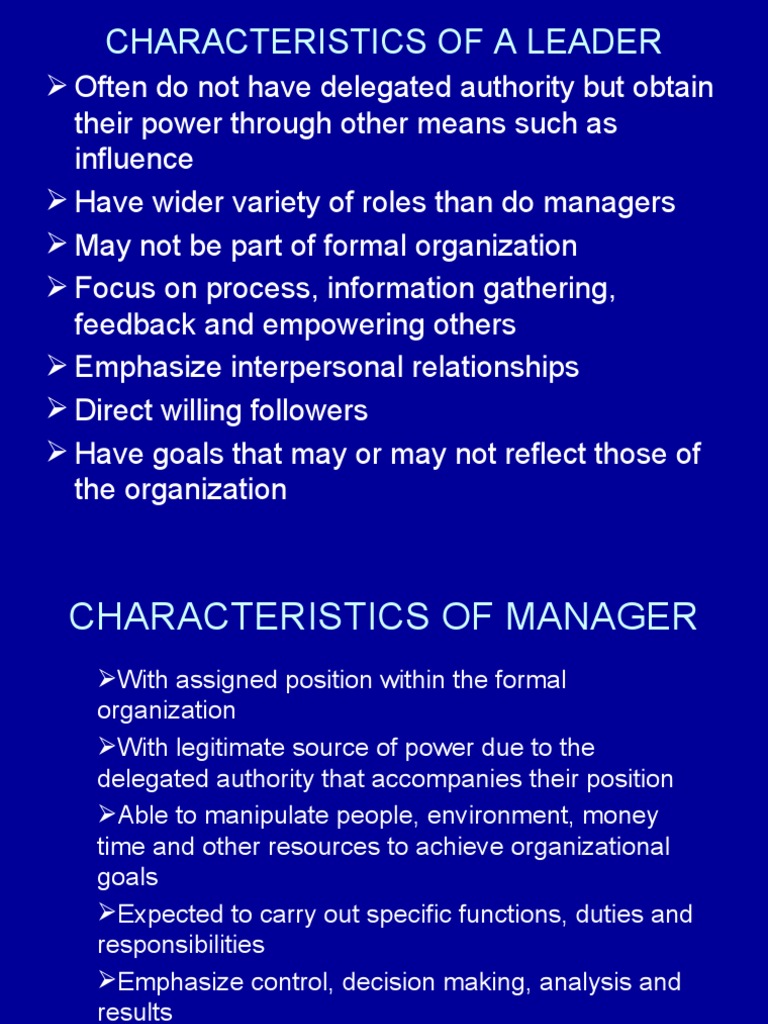 CHARACTERISTICS OF A LEADER

➢ Often do not have delegated authority but obtain their power through other means such as influence

➢ Have wider variety of roles than do managers

➢ May not be part of formal organization

➢ Focus on process, information gathering, feedback and empowering others

➢ Emphasize interpersonal relationships

➢ Direct willing followers

➢ Have goals that may or may not reflect those of the organization

CHARACTERISTICS OF MANAGER

➢With assigned position within the formal organization

➢With legitimate source of power due to the delegated authority that accompanies their position

➢Able to manipulate people, environment, money time and other resources to achieve organizational goals

➢Expected to carry out specific functions, duties and responsibilities

➢Emphasize control, decision making, analysis and results